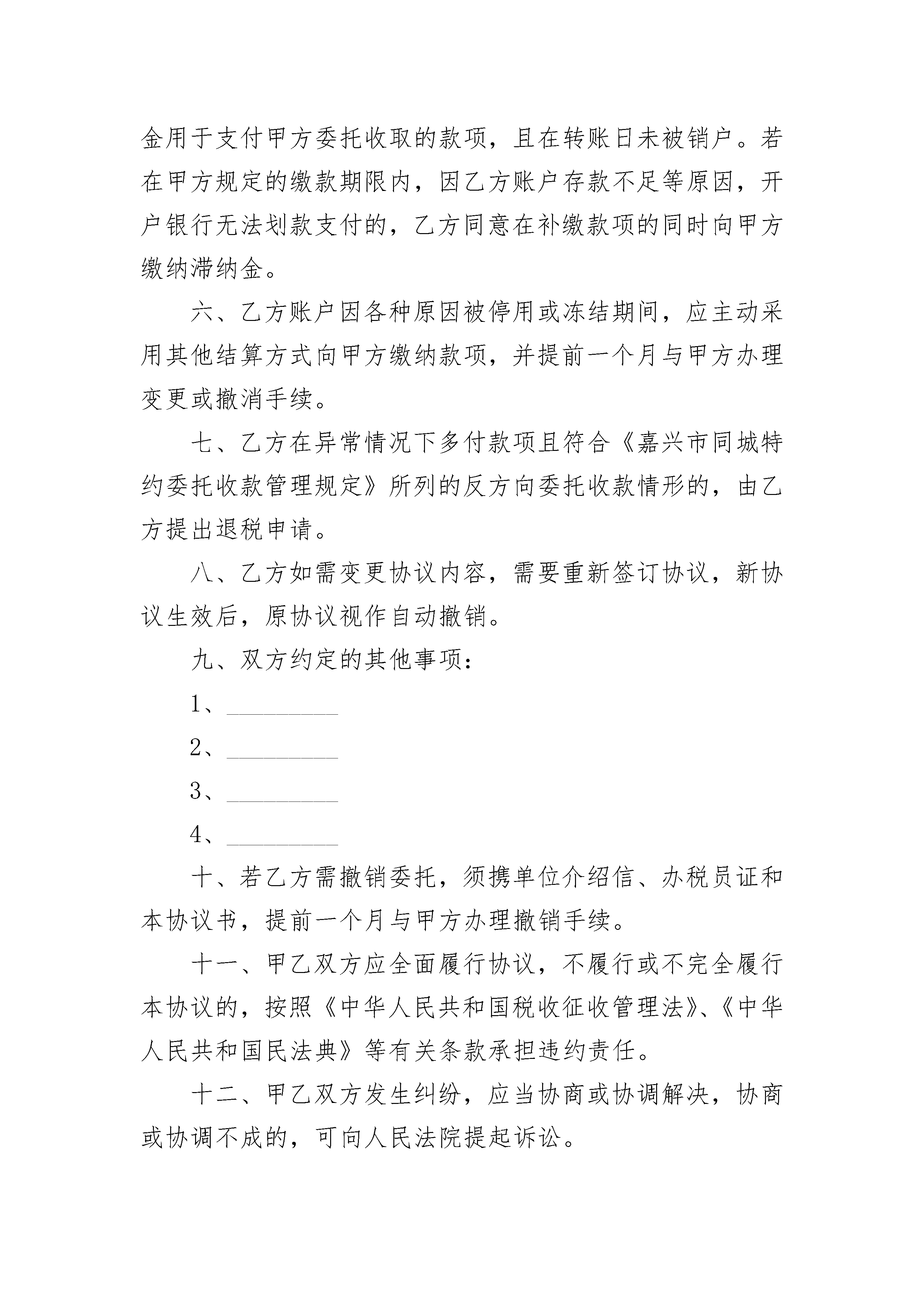 金用于支付甲方委托收取的款项，且在转账日未被销户。若在甲方规定的缴款期限内，因乙方账户存款不足等原因，开户银行无法划款支付的，乙方同意在补缴款项的同时向甲方缴纳滞纳金。

六、乙方账户因各种原因被停用或冻结期间，应主动采用其他结算方式向甲方缴纳款项，并提前一个月与甲方办理变更或撤消手续。

七、乙方在异常情况下多付款项且符合《嘉兴市同城特约委托收款管理规定》所列的反方向委托收款情形的，由乙方提出退税申请。

八、乙方如需变更协议内容，需要重新签订协议，新协议生效后，原协议视作自动撤销。

九、双方约定的其他事项：

1、________

2、________

3、________

4、________

十、若乙方需撤销委托，须携单位介绍信、办税员证和本协议书，提前一个月与甲方办理撤销手续。

十一、甲乙双方应全面履行协议，不履行或不完全履行本协议的，按照《中华人民共和国税收征收管理法》、《中华人民共和国民法典》等有关条款承担违约责任。

十二、甲乙双方发生纠纷，应当协商或协调解决，协商或协调不成的，可向人民法院提起诉讼。